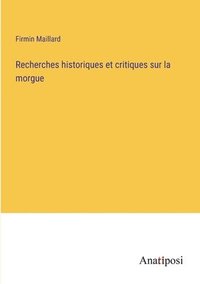 Firmin Maillard

Recherches historiques et critiques sur la morgue

Anatiposi